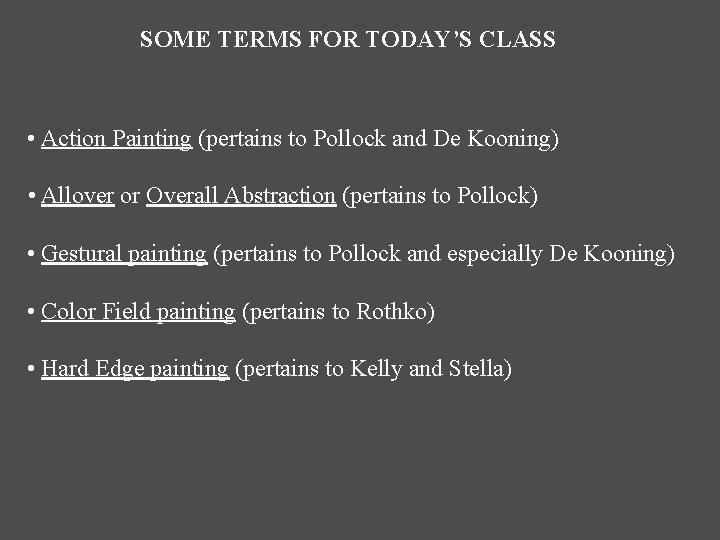 SOME TERMS FOR TODAY'S CLASS

• Action Painting (pertains to Pollock and De Kooning)

• Allover or Overall Abstraction (pertains to Pollock)

• Gestural painting (pertains to Pollock and especially De Kooning)

• Color Field painting (pertains to Rothko)

• Hard Edge painting (pertains to Kelly and Stella)